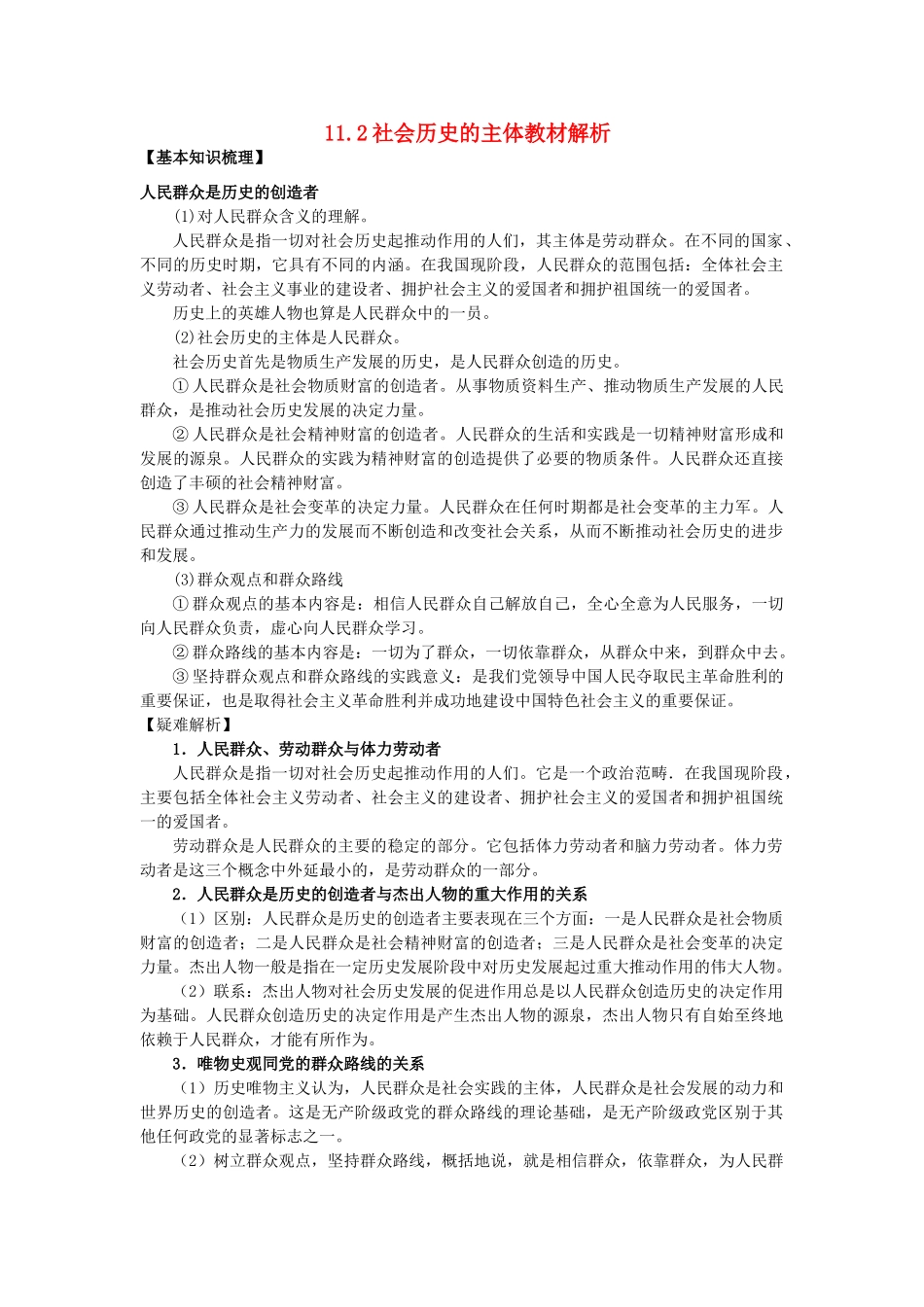 11.2 社会历史的主体教材解析

【基本知识梳理】

人民群众是历史的创造者

(1)对人民群众含义的理解。

人民群众是指一切对社会历史起推动作用的人们，其主体是劳动群众。在不同的国家、不同的历史时期，它具有不同的内涵。在我国现阶段，人民群众的范围包括：全体社会主义劳动者、社会主义事业的建设者、拥护社会主义的爱国者和拥护祖国统一的爱国者。

历史上的英雄人物也算是人民群众中的一员。

(2)社会历史的主体是人民群众。

社会历史首先是物质生产发展的历史，是人民群众创造的历史。

① 人民群众是社会物质财富的创造者。从事物质资料生产、推动物质生产发展的人民群众，是推动社会历史发展的决定力量。

② 人民群众是社会精神财富的创造者。人民群众的生活和实践是一切精神财富形成和发展的源泉。人民群众的实践为精神财富的创造提供了必要的物质条件。人民群众还直接创造了丰硕的社会精神财富。

③ 人民群众是社会变革的决定力量。人民群众在任何时期都是社会变革的主力军。人民群众通过推动生产力的发展而不断创造和改变社会关系，从而不断推动社会历史的进步和发展。

(3)群众观点和群众路线

① 群众观点的基本内容是：相信人民群众自己解放自己，全心全意为人民服务，一切向人民群众负责，虚心向人民群众学习。

② 群众路线的基本内容是：一切为了群众，一切依靠群众，从群众中来，到群众中去。

③ 坚持群众观点和群众路线的实践意义：是我们党领导中国人民夺取民主革命胜利的重要保证，也是取得社会主义革命胜利并成功地建设中国特色社会主义的重要保证。

【疑难解析】

1．人民群众、劳动群众与体力劳动者

人民群众是指一切对社会历史起推动作用的人们。它是一个政治范畴．在我国现阶段，主要包括全体社会主义劳动者、社会主义的建设者、拥护社会主义的爱国者和拥护祖国统一的爱国者。

劳动群众是人民群众的主要的稳定的部分。它包括体力劳动者和脑力劳动者。体力劳动者是这三个概念中外延最小的，是劳动群众的一部分。

2．人民群众是历史的创造者与杰出人物的重大作用的关系

（1）区别：人民群众是历史的创造者主要表现在三个方面：一是人民群众是社会物质财富的创造者；二是人民群众是社会精神财富的创造者；三是人民群众是社会变革的决定力量。杰出人物一般是指在一定历史发展阶段中对历史发展起过重大推动作用的伟大人物。

（2）联系：杰出人物对社会历史发展的促进作用总是以人民群众创造历史的决定作用为基础。人民群众创造历史的决定作用是产生杰出人物的源泉，杰出人物只有自始至终地依赖于人民群众，才能有所作为。

3．唯物史观同党的群众路线的关系

（1）历史唯物主义认为，人民群众是社会实践的主体，人民群众是社会发展的动力和世界历史的创造者。这是无产阶级政党的群众路线的理论基础，是无产阶级政党区别于其他任何政党的显著标志之一。

（2）树立群众观点，坚持群众路线，概括地说，就是相信群众，依靠群众，为人民群